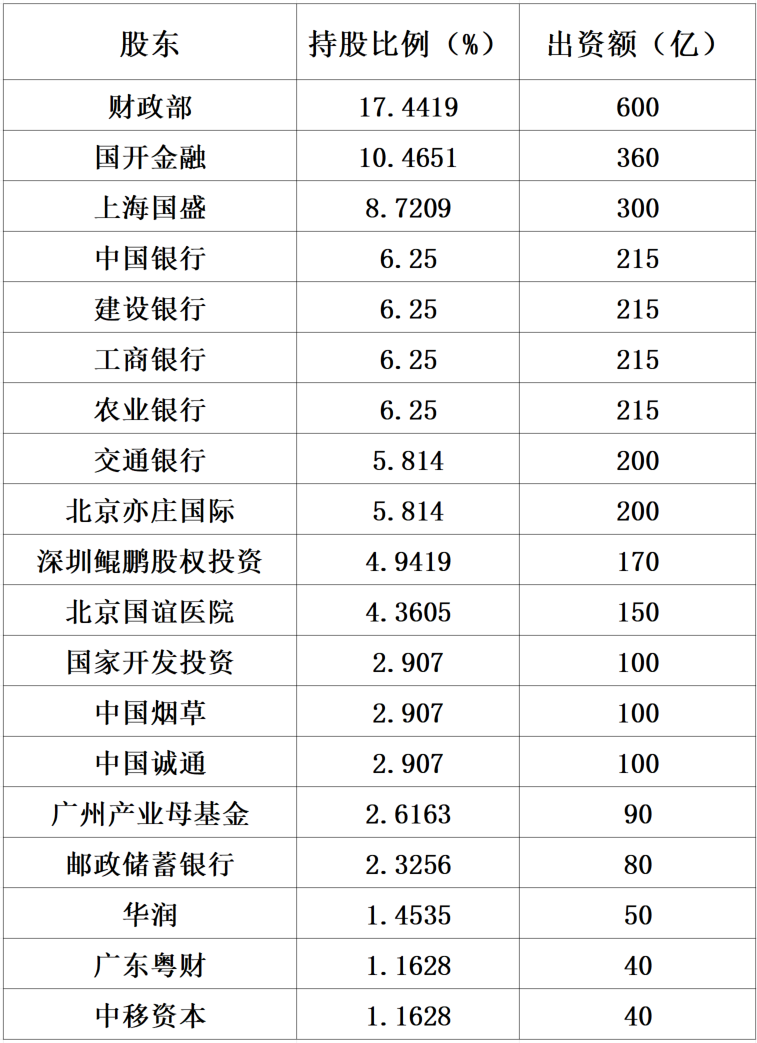 | 股东 | 持股比例（%） | 出资额（亿） |
|---|---|---|
| 财政部 | 17.4419 | 600 |
| 国开金融 | 10.4651 | 360 |
| 上海国盛 | 8.7209 | 300 |
| 中国银行 | 6.25 | 215 |
| 建设银行 | 6.25 | 215 |
| 工商银行 | 6.25 | 215 |
| 农业银行 | 6.25 | 215 |
| 交通银行 | 5.814 | 200 |
| 北京亦庄国际 | 5.814 | 200 |
| 深圳鲲鹏股权投资 | 4.9419 | 170 |
| 北京国谊医院 | 4.3605 | 150 |
| 国家开发投资 | 2.907 | 100 |
| 中国烟草 | 2.907 | 100 |
| 中国诚通 | 2.907 | 100 |
| 广州产业母基金 | 2.6163 | 90 |
| 邮政储蓄银行 | 2.3256 | 80 |
| 华润 | 1.4535 | 50 |
| 广东粤财 | 1.1628 | 40 |
| 中移资本 | 1.1628 | 40 |